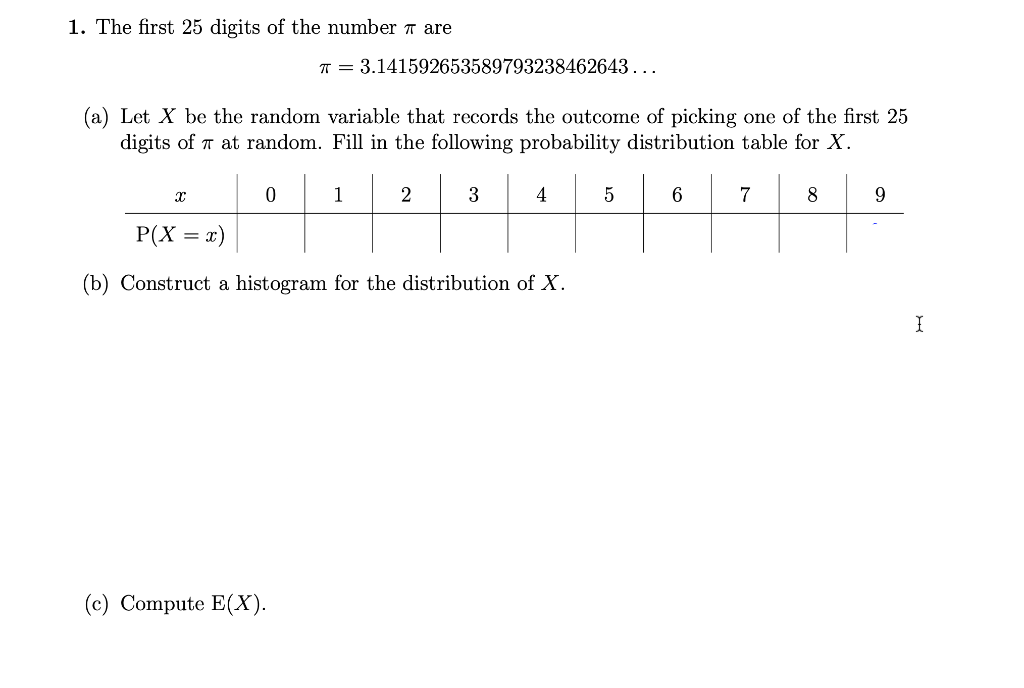 **1.** The first 25 digits of the number $\pi$ are

$\pi = 3.141592653589793238462643\ldots$

(a) Let $X$ be the random variable that records the outcome of picking one of the first 25 digits of $\pi$ at random. Fill in the following probability distribution table for $X$.

| $x$ | 0 | 1 | 2 | 3 | 4 | 5 | 6 | 7 | 8 | 9 |
|---|---|---|---|---|---|---|---|---|---|---|
| $P(X = x)$ | | | | | | | | | | |

(b) Construct a histogram for the distribution of $X$.

(c) Compute $E(X)$.